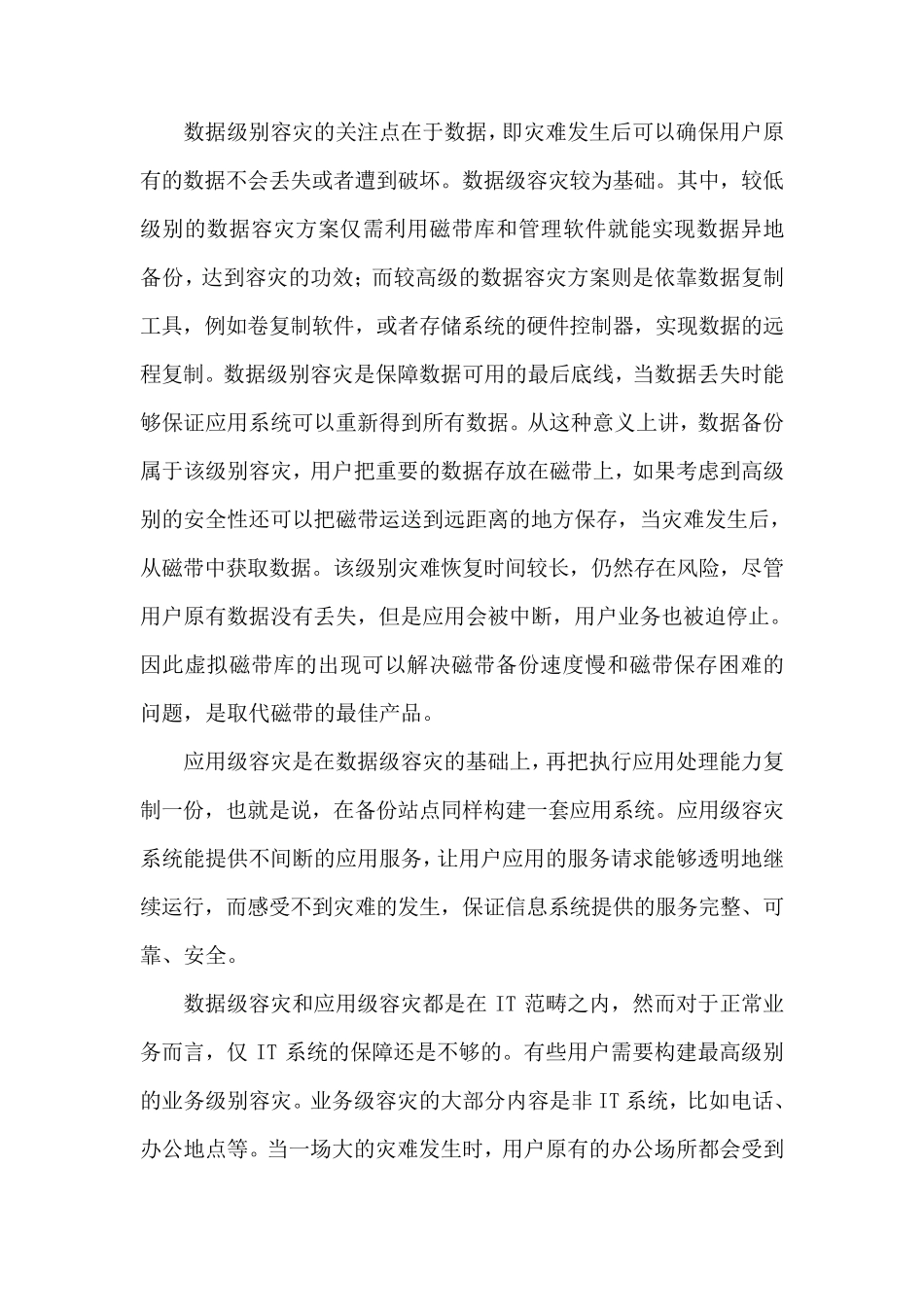 数据级别容灾的关注点在于数据，即灾难发生后可以确保用户原有的数据不会丢失或者遭到破坏。数据级容灾较为基础。其中，较低级别的数据容灾方案仅需利用磁带库和管理软件就能实现数据异地备份，达到容灾的功效；而较高级的数据容灾方案则是依靠数据复制工具，例如卷复制软件，或者存储系统的硬件控制器，实现数据的远程复制。数据级别容灾是保障数据可用的最后底线，当数据丢失时能够保证应用系统可以重新得到所有数据。从这种意义上讲，数据备份属于该级别容灾，用户把重要的数据存放在磁带上，如果考虑到高级别的安全性还可以把磁带运送到远距离的地方保存，当灾难发生后，从磁带中获取数据。该级别灾难恢复时间较长，仍然存在风险，尽管用户原有数据没有丢失，但是应用会被中断，用户业务也被迫停止。因此虚拟磁带库的出现可以解决磁带备份速度慢和磁带保存困难的问题，是取代磁带的最佳产品。

应用级容灾是在数据级容灾的基础上，再把执行应用处理能力复制一份，也就是说，在备份站点同样构建一套应用系统。应用级容灾系统能提供不间断的应用服务，让用户应用的服务请求能够透明地继续运行，而感受不到灾难的发生，保证信息系统提供的服务完整、可靠、安全。

数据级容灾和应用级容灾都是在 IT 范畴之内，然而对于正常业务而言，仅 IT 系统的保障还是不够的。有些用户需要构建最高级别的业务级别容灾。业务级容灾的大部分内容是非 IT 系统，比如电话、办公地点等。当一场大的灾难发生时，用户原有的办公场所都会受到